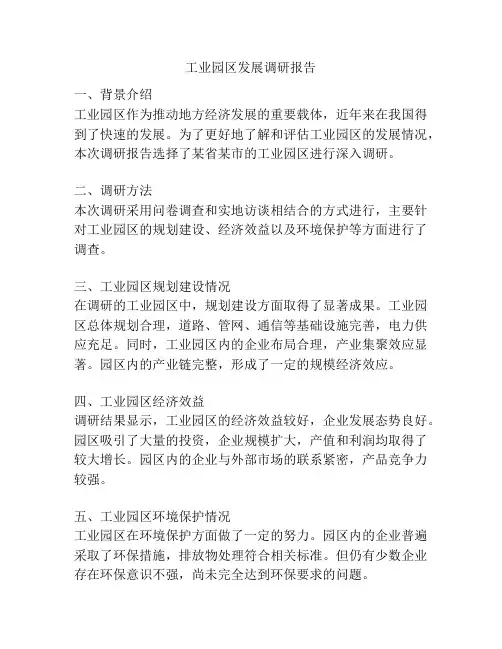 工业园区发展调研报告

一、背景介绍
工业园区作为推动地方经济发展的重要载体，近年来在我国得到了快速的发展。为了更好地了解和评估工业园区的发展情况，本次调研报告选择了某省某市的工业园区进行深入调研。

二、调研方法
本次调研采用问卷调查和实地访谈相结合的方式进行，主要针对工业园区的规划建设、经济效益以及环境保护等方面进行了调查。

三、工业园区规划建设情况
在调研的工业园区中，规划建设方面取得了显著成果。工业园区总体规划合理，道路、管网、通信等基础设施完善，电力供应充足。同时，工业园区内的企业布局合理，产业集聚效应显著。园区内的产业链完整，形成了一定的规模经济效应。

四、工业园区经济效益
调研结果显示，工业园区的经济效益较好，企业发展态势良好。园区吸引了大量的投资，企业规模扩大，产值和利润均取得了较大增长。园区内的企业与外部市场的联系紧密，产品竞争力较强。

五、工业园区环境保护情况
工业园区在环境保护方面做了一定的努力。园区内的企业普遍采取了环保措施，排放物处理符合相关标准。但仍有少数企业存在环保意识不强，尚未完全达到环保要求的问题。